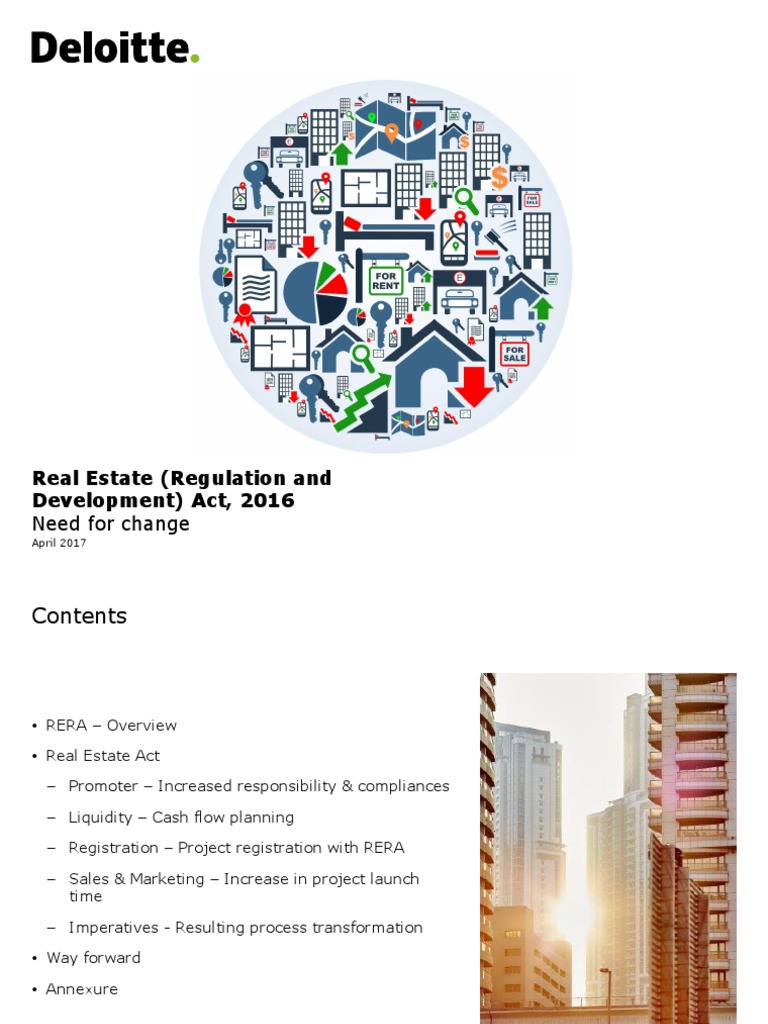 Deloitte.

FOR SALE

FOR RENT

FOR SALE

Real Estate (Regulation and Development) Act, 2016
Need for change
April 2017

Contents

• RERA – Overview
• Real Estate Act
– Promoter – Increased responsibility & compliances
– Liquidity – Cash flow planning
– Registration – Project registration with RERA
– Sales & Marketing – Increase in project launch time
– Imperatives - Resulting process transformation
• Way forward
• Annexure